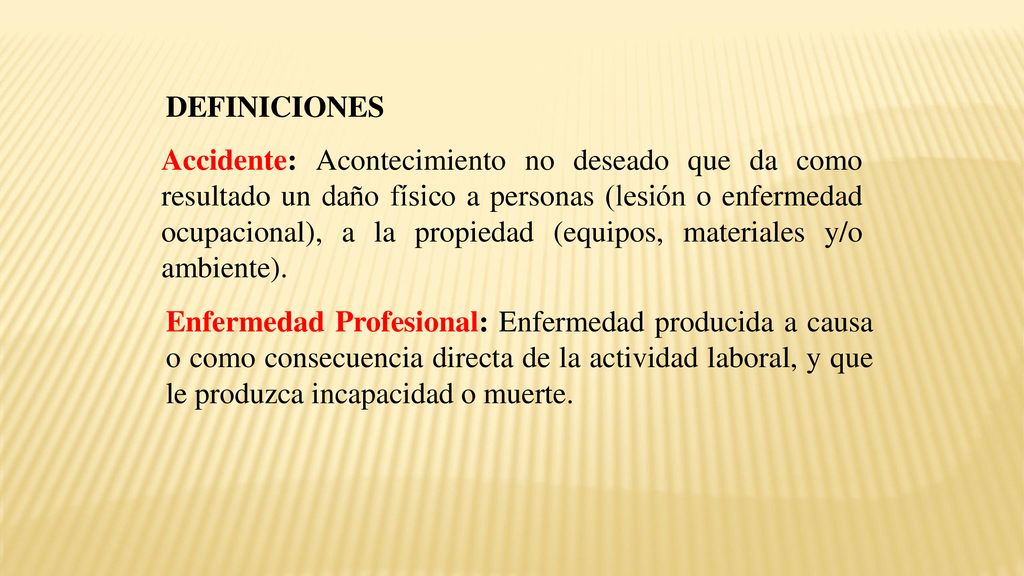 DEFINICIONES

Accidente: Acontecimiento no deseado que da como resultado un daño físico a personas (lesión o enfermedad ocupacional), a la propiedad (equipos, materiales y/o ambiente).

Enfermedad Profesional: Enfermedad producida a causa o como consecuencia directa de la actividad laboral, y que le produzca incapacidad o muerte.